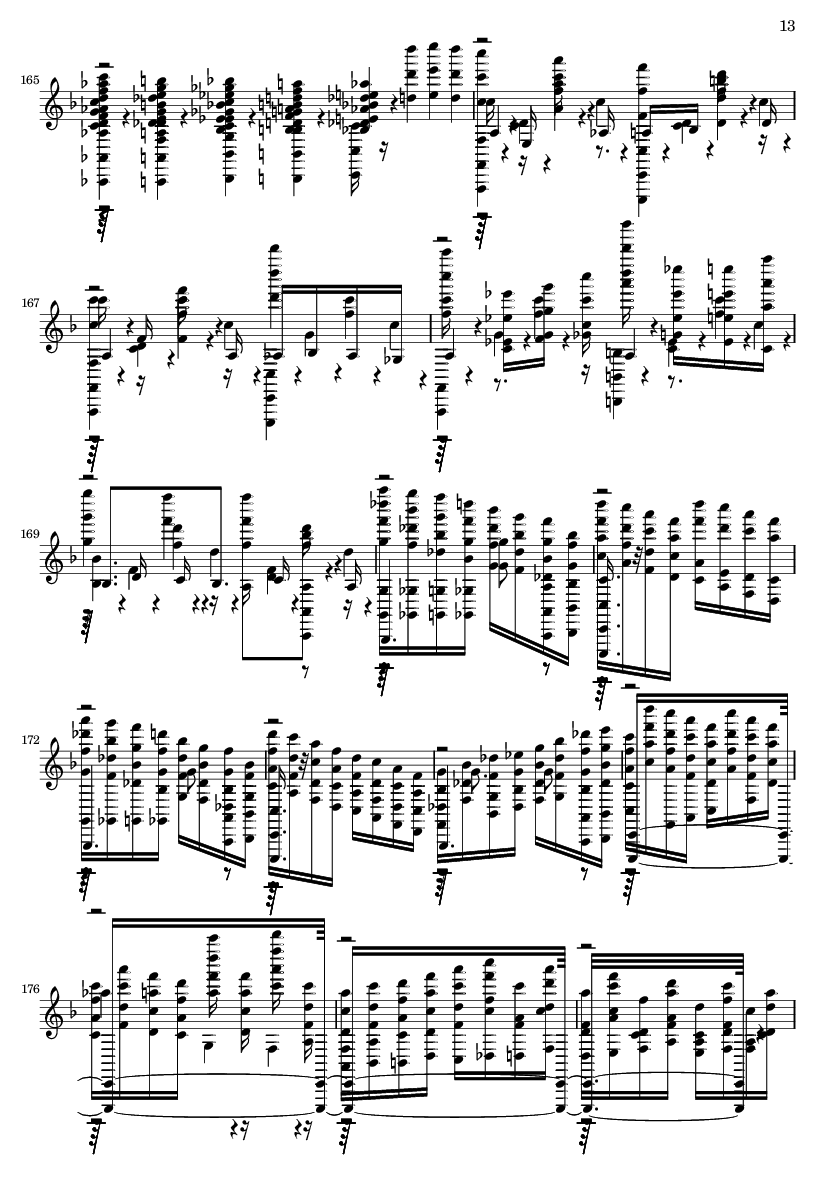 13

165

167

169

172

176